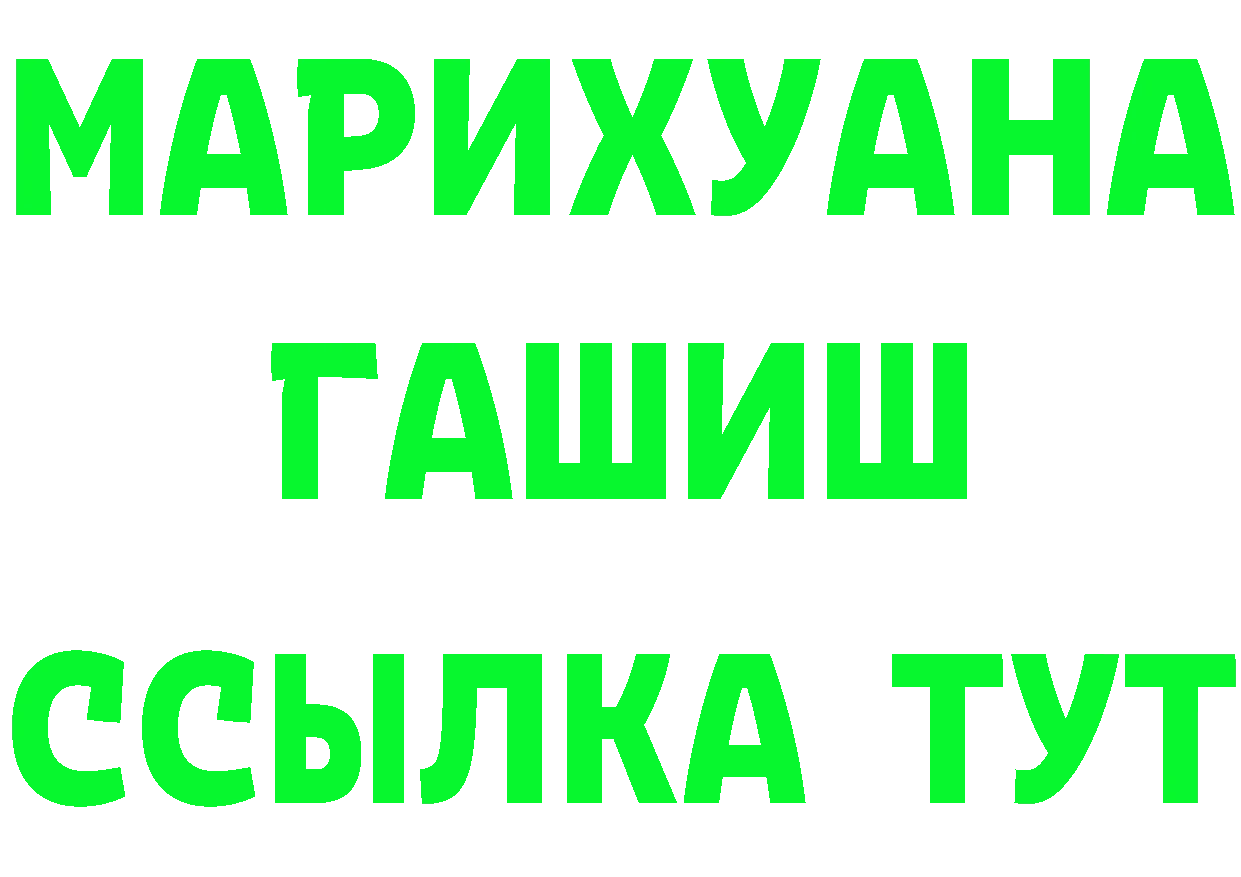 МАРИХУАНА
ГАШИШ
ССЫЛКА ТУТ